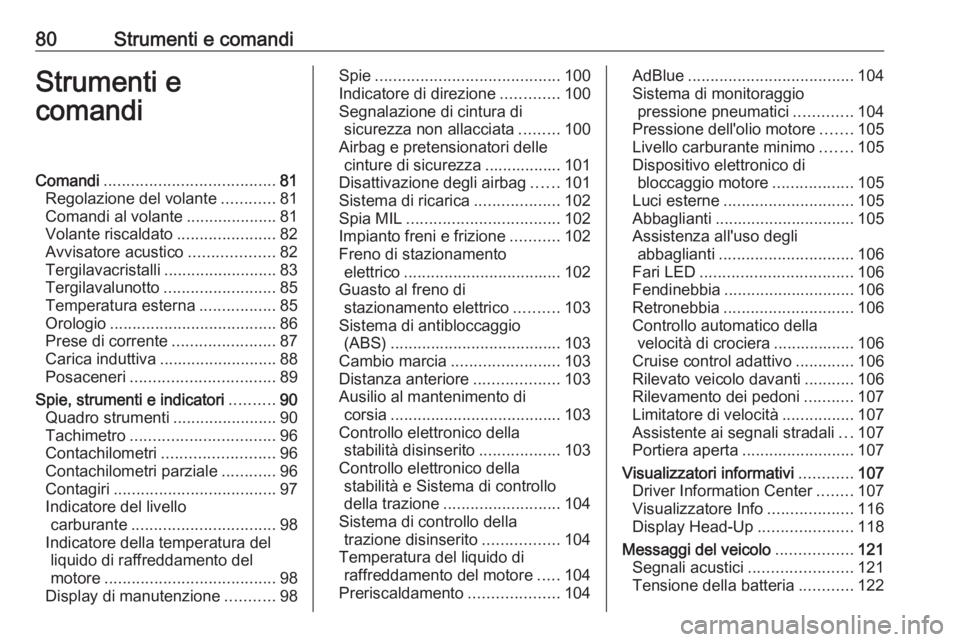 80 Strumenti e comandi

Strumenti e comandi

Comandi ...................................... 81
Regolazione del volante ............ 81
Comandi al volante .................... 81
Volante riscaldato ...................... 82
Avvisatore acustico ................... 82
Tergilavacristalli ......................... 83
Tergilavalunotto ......................... 85
Temperatura esterna ................. 85
Orologio ..................................... 86
Prese di corrente ....................... 87
Carica induttiva .......................... 88
Posaceneri ................................ 89
Spie, strumenti e indicatori .......... 90
Quadro strumenti ....................... 90
Tachimetro ................................ 96
Contachilometri ......................... 96
Contachilometri parziale ............ 96
Contagiri .................................... 97
Indicatore del livello carburante ................................ 98
Indicatore della temperatura del liquido di raffreddamento del motore ...................................... 98
Display di manutenzione ........... 98

Spie ......................................... 100
Indicatore di direzione ............. 100
Segnalazione di cintura di sicurezza non allacciata ......... 100
Airbag e pretensionatori delle cinture di sicurezza ................. 101
Disattivazione degli airbag ...... 101
Sistema di ricarica ................... 102
Spia MIL .................................. 102
Impianto freni e frizione ........... 102
Freno di stazionamento elettrico ................................... 102
Guasto al freno di stazionamento elettrico .......... 103
Sistema di antibloccaggio (ABS) ...................................... 103
Cambio marcia ........................ 103
Distanza anteriore ................... 103
Ausilio al mantenimento di corsia ...................................... 103
Controllo elettronico della stabilità disinserito .................. 103
Controllo elettronico della stabilità e Sistema di controllo della trazione .......................... 104
Sistema di controllo della trazione disinserito ................. 104
Temperatura del liquido di raffreddamento del motore ..... 104
Preriscaldamento .................... 104

AdBlue ..................................... 104
Sistema di monitoraggio pressione pneumatici ............. 104
Pressione dell'olio motore ....... 105
Livello carburante minimo ....... 105
Dispositivo elettronico di bloccaggio motore .................. 105
Luci esterne ............................. 105
Abbaglianti ............................... 105
Assistenza all'uso degli abbaglianti .............................. 106
Fari LED .................................. 106
Fendinebbia ............................. 106
Retronebbia ............................. 106
Controllo automatico della velocità di crociera .................. 106
Cruise control adattivo ............. 106
Rilevato veicolo davanti ........... 106
Rilevamento dei pedoni ........... 107
Limitatore di velocità ................ 107
Assistente ai segnali stradali ... 107
Portiera aperta ......................... 107
Visualizzatori informativi ............ 107
Driver Information Center ........ 107
Visualizzatore Info ................... 116
Display Head-Up ..................... 118
Messaggi del veicolo ................. 121
Segnali acustici ....................... 121
Tensione della batteria ............ 122

carmanualsonline.info